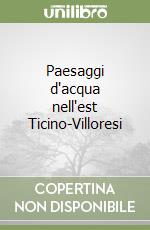 unilibro

Paesaggi d'acqua nell'est Ticino-Villoresi

COPERTINA NON DISPONIBILE